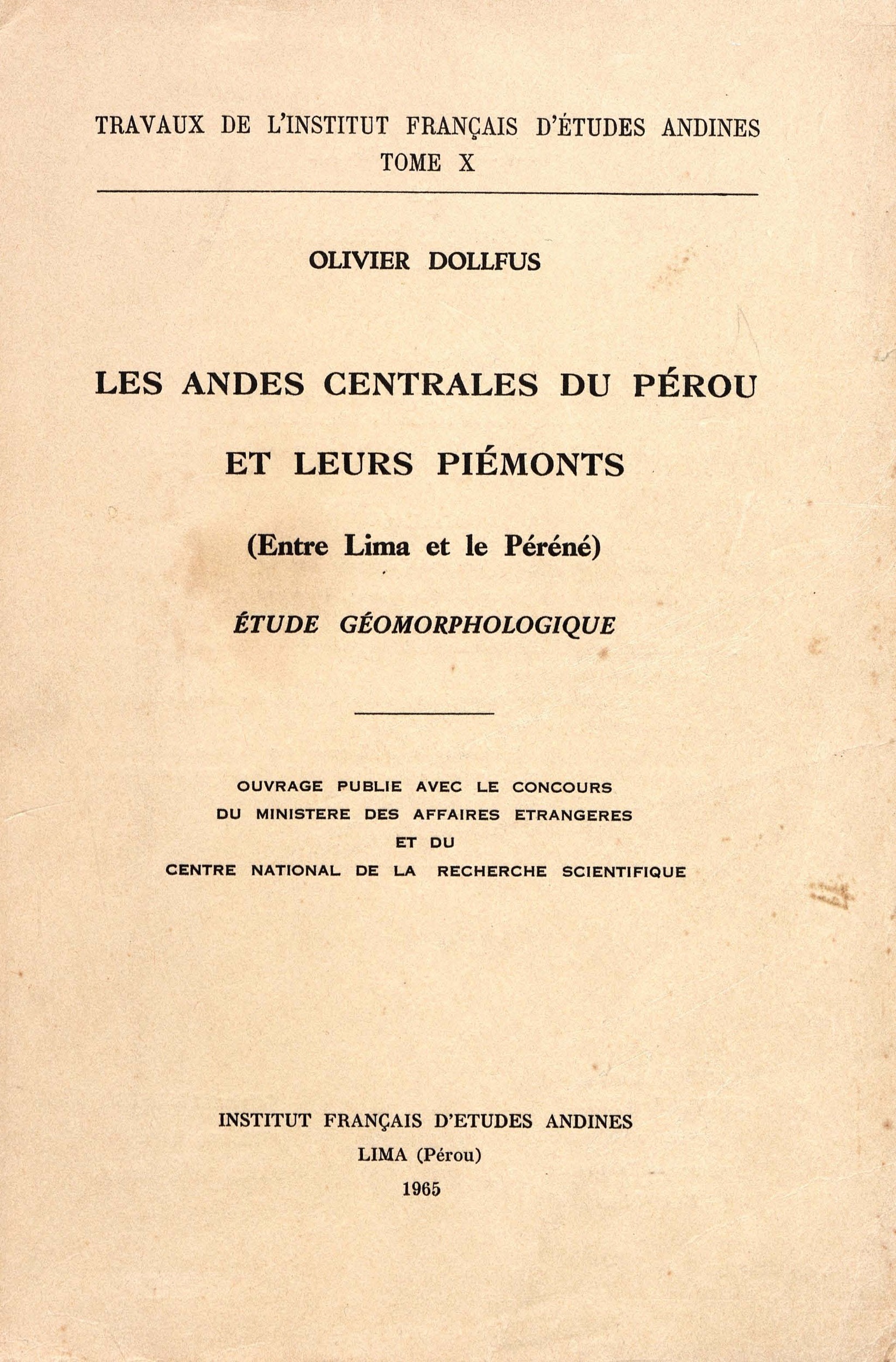 TRAVAUX DE L'INSTITUT FRANÇAIS D'ÉTUDES ANDINES
TOME X

OLIVIER DOLLFUS

LES ANDES CENTRALES DU PÉROU

ET LEURS PIÉMONTS

(Entre Lima et le Péréné)

ÉTUDE GÉOMORPHOLOGIQUE

OUVRAGE PUBLIE AVEC LE CONCOURS
DU MINISTERE DES AFFAIRES ETRANGERES
ET DU
CENTRE NATIONAL DE LA RECHERCHE SCIENTIFIQUE

INSTITUT FRANÇAIS D'ETUDES ANDINES
LIMA (Pérou)
1965